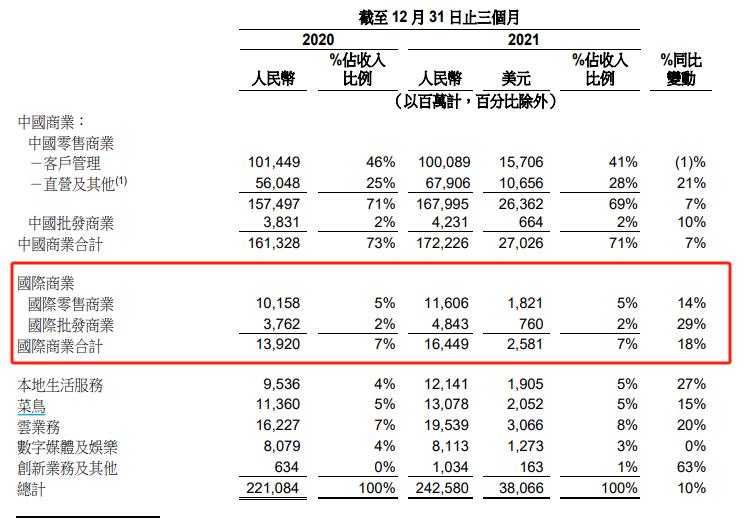 截至 12 月 31 日止三個月

| | 2020 | | 2021 | | | |
|---|---|---|---|---|---|---|
| | 人民幣 | %佔收入比例 | 人民幣 | 美元 | %佔收入比例 | %同比變動 |
| | (以百萬計，百分比除外) | | | | | |
| 中國商業： | | | | | | |
| 中國零售商業 | | | | | | |
| －客戶管理 | 101,449 | 46% | 100,089 | 15,706 | 41% | (1)% |
| －直營及其他$^{(1)}$ | 56,048 | 25% | 67,906 | 10,656 | 28% | 21% |
| | 157,497 | 71% | 167,995 | 26,362 | 69% | 7% |
| 中國批發商業 | 3,831 | 2% | 4,231 | 664 | 2% | 10% |
| 中國商業合計 | 161,328 | 73% | 172,226 | 27,026 | 71% | 7% |
| 國際商業 | | | | | | |
| 國際零售商業 | 10,158 | 5% | 11,606 | 1,821 | 5% | 14% |
| 國際批發商業 | 3,762 | 2% | 4,843 | 760 | 2% | 29% |
| 國際商業合計 | 13,920 | 7% | 16,449 | 2,581 | 7% | 18% |
| 本地生活服務 | 9,536 | 4% | 12,141 | 1,905 | 5% | 27% |
| 菜鳥 | 11,360 | 5% | 13,078 | 2,052 | 5% | 15% |
| 雲業務 | 16,227 | 7% | 19,539 | 3,066 | 8% | 20% |
| 數字媒體及娛樂 | 8,079 | 4% | 8,113 | 1,273 | 3% | 0% |
| 創新業務及其他 | 634 | 0% | 1,034 | 163 | 1% | 63% |
| 總計 | 221,084 | 100% | 242,580 | 38,066 | 100% | 10% |